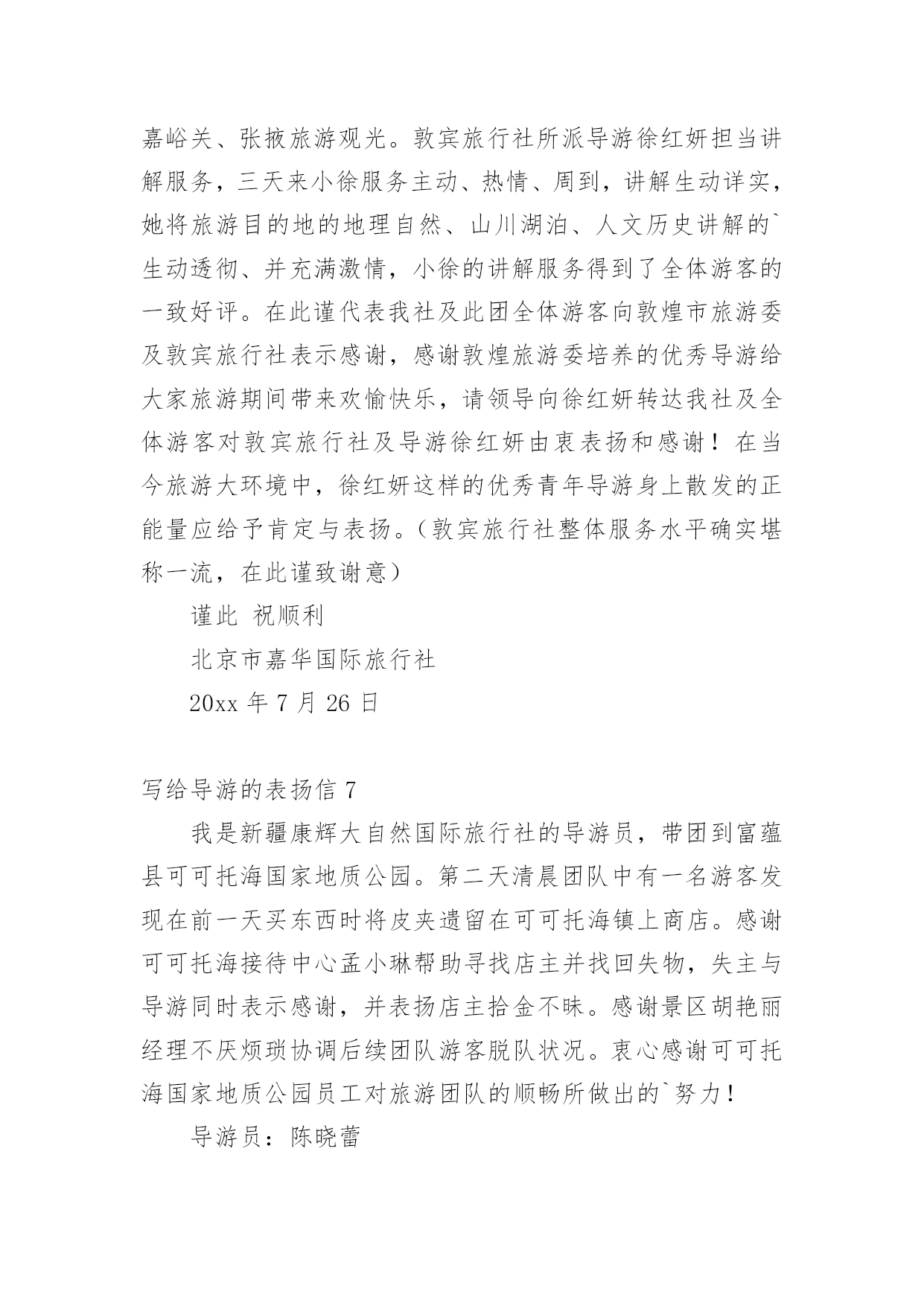 嘉峪关、张掖旅游观光。敦宾旅行社所派导游徐红妍担当讲解服务，三天来小徐服务主动、热情、周到，讲解生动详实，她将旅游目的地的地理自然、山川湖泊、人文历史讲解的`生动透彻、并充满激情，小徐的讲解服务得到了全体游客的一致好评。在此谨代表我社及此团全体游客向敦煌市旅游委及敦宾旅行社表示感谢，感谢敦煌旅游委培养的优秀导游给大家旅游期间带来欢愉快乐，请领导向徐红妍转达我社及全体游客对敦宾旅行社及导游徐红妍由衷表扬和感谢！在当今旅游大环境中，徐红妍这样的优秀青年导游身上散发的正能量应给予肯定与表扬。（敦宾旅行社整体服务水平确实堪称一流，在此谨致谢意）

谨此 祝顺利

北京市嘉华国际旅行社

20xx 年 7 月 26 日

写给导游的表扬信 7

我是新疆康辉大自然国际旅行社的导游员，带团到富蕴县可可托海国家地质公园。第二天清晨团队中有一名游客发现在前一天买东西时将皮夹遗留在可可托海镇上商店。感谢可可托海接待中心孟小琳帮助寻找店主并找回失物，失主与导游同时表示感谢，并表扬店主拾金不昧。感谢景区胡艳丽经理不厌烦琐协调后续团队游客脱队状况。衷心感谢可可托海国家地质公园员工对旅游团队的顺畅所做出的`努力！

导游员：陈晓蕾